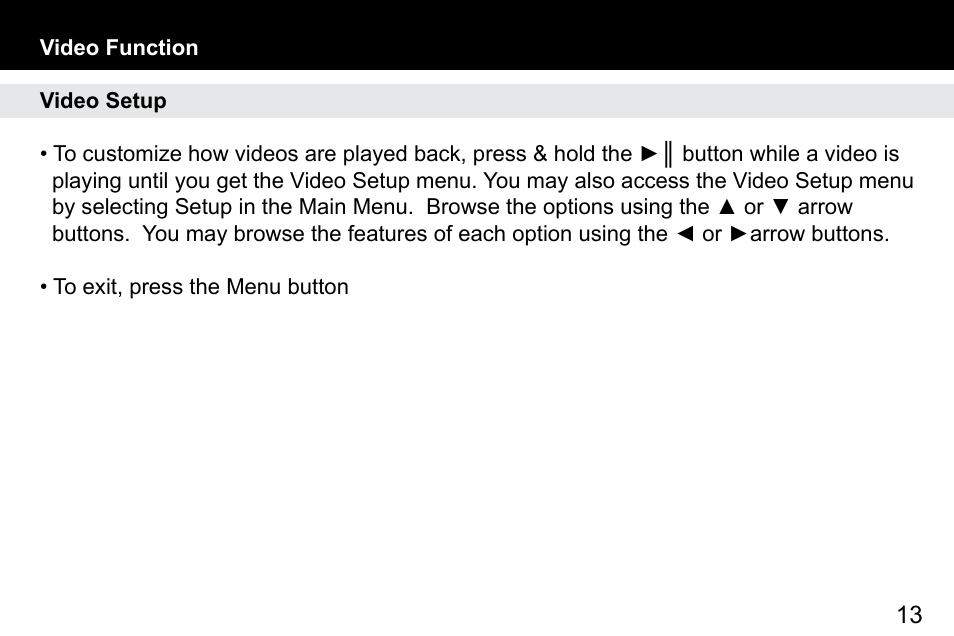 Video Function

Video Setup

• To customize how videos are played back, press & hold the ►║ button while a video is playing until you get the Video Setup menu. You may also access the Video Setup menu by selecting Setup in the Main Menu.  Browse the options using the ▲ or ▼ arrow buttons.  You may browse the features of each option using the ◄ or ►arrow buttons.

• To exit, press the Menu button

13